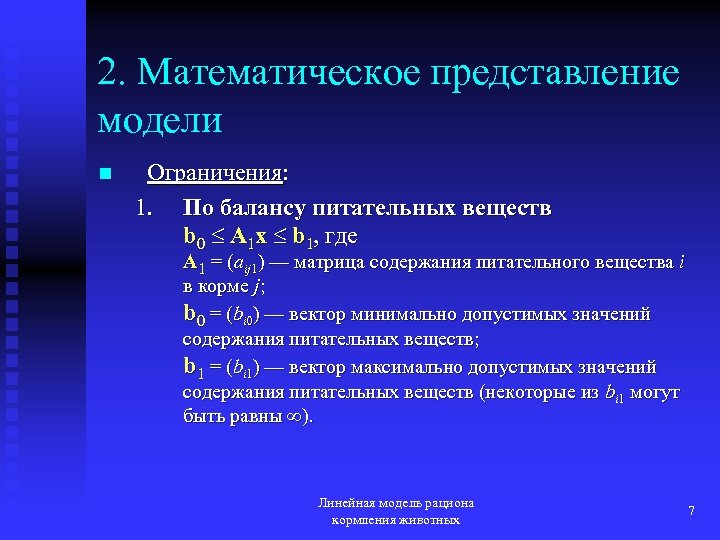 2. Математическое представление модели

Ограничения:

1. По балансу питательных веществ
$\mathbf{b}_0 \leq \mathbf{A}_1\mathbf{x} \leq \mathbf{b}_1$, где
$\mathbf{A}_1 = (a_{ij1})$ — матрица содержания питательного вещества $i$ в корме $j$;
$\mathbf{b}_0 = (b_{i0})$ — вектор минимально допустимых значений содержания питательных веществ;
$\mathbf{b}_1 = (b_{i1})$ — вектор максимально допустимых значений содержания питательных веществ (некоторые из $b_{i1}$ могут быть равны $\infty$).

Линейная модель рациона кормления животных

7